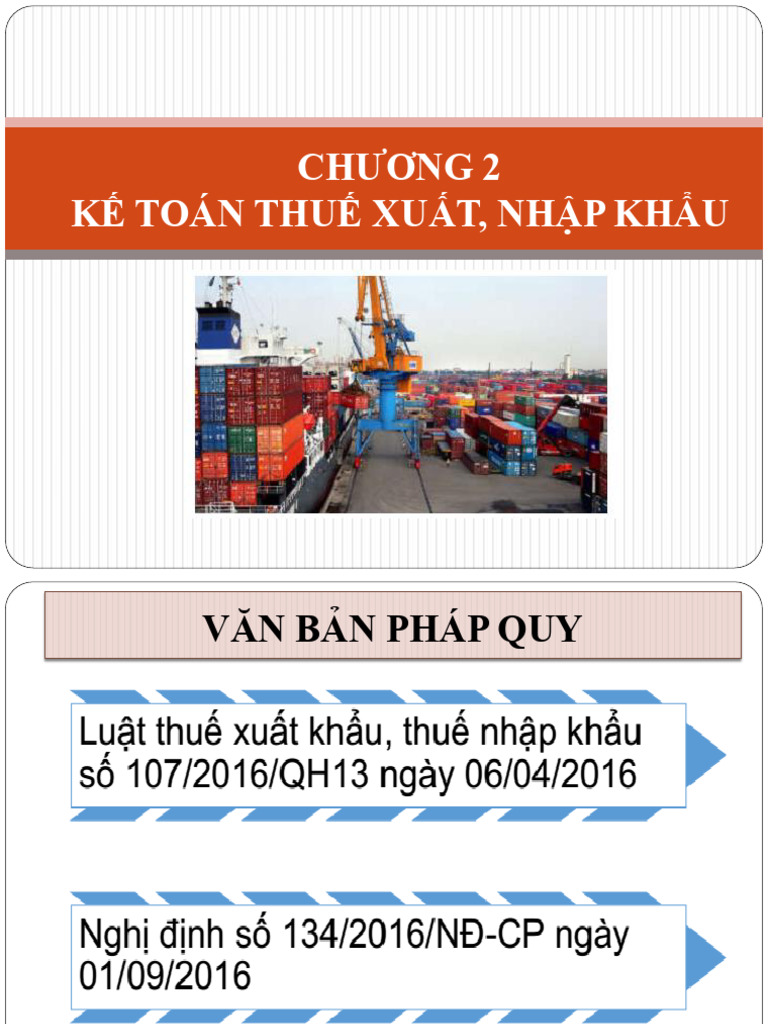 CHƯƠNG 2
KẾ TOÁN THUẾ XUẤT, NHẬP KHẨU

VĂN BẢN PHÁP QUY

Luật thuế xuất khẩu, thuế nhập khẩu số 107/2016/QH13 ngày 06/04/2016

Nghị định số 134/2016/NĐ-CP ngày 01/09/2016